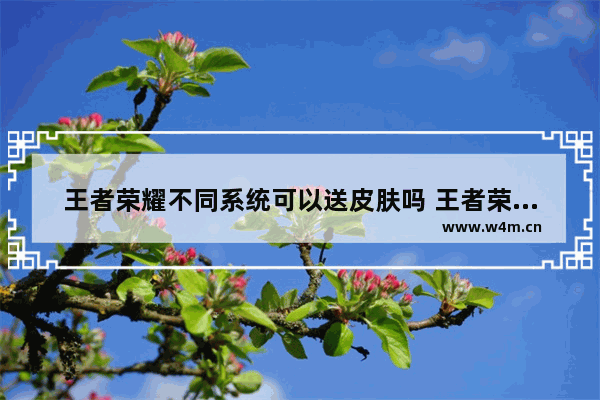 王者荣耀不同系统可以送皮肤吗 王者荣...

www.w4m.cn